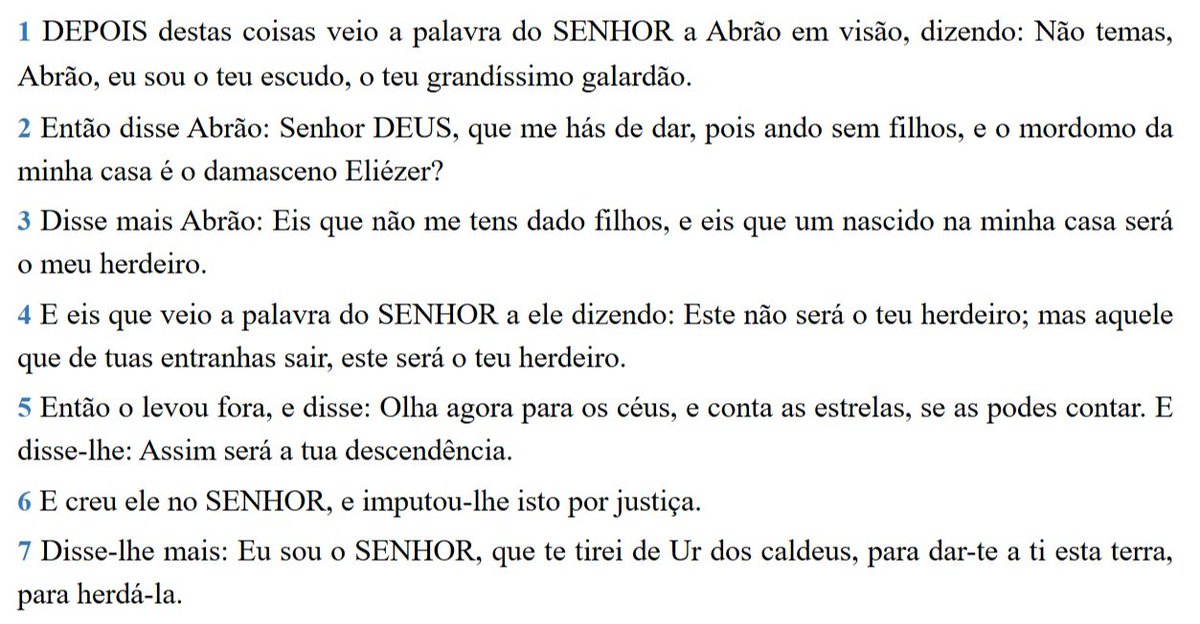 1 DEPOIS destas coisas veio a palavra do SENHOR a Abrão em visão, dizendo: Não temas, Abrão, eu sou o teu escudo, o teu grandíssimo galardão.

2 Então disse Abrão: Senhor DEUS, que me hás de dar, pois ando sem filhos, e o mordomo da minha casa é o damasceno Eliézer?

3 Disse mais Abrão: Eis que não me tens dado filhos, e eis que um nascido na minha casa será o meu herdeiro.

4 E eis que veio a palavra do SENHOR a ele dizendo: Este não será o teu herdeiro; mas aquele que de tuas entranhas sair, este será o teu herdeiro.

5 Então o levou fora, e disse: Olha agora para os céus, e conta as estrelas, se as podes contar. E disse-lhe: Assim será a tua descendência.

6 E creu ele no SENHOR, e imputou-lhe isto por justiça.

7 Disse-lhe mais: Eu sou o SENHOR, que te tirei de Ur dos caldeus, para dar-te a ti esta terra, para herdá-la.